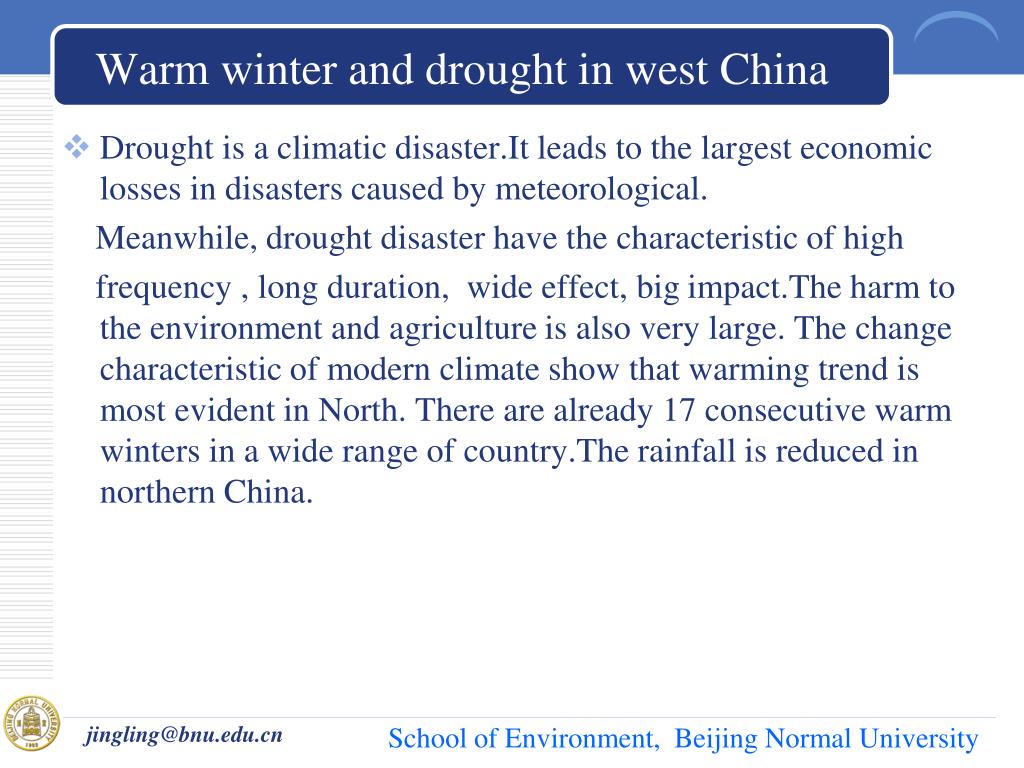 Warm winter and drought in west China

❖ Drought is a climatic disaster.It leads to the largest economic losses in disasters caused by meteorological.

Meanwhile, drought disaster have the characteristic of high

frequency , long duration, wide effect, big impact.The harm to the environment and agriculture is also very large. The change characteristic of modern climate show that warming trend is most evident in North. There are already 17 consecutive warm winters in a wide range of country.The rainfall is reduced in northern China.

jingling@bnu.edu.cn

School of Environment, Beijing Normal University